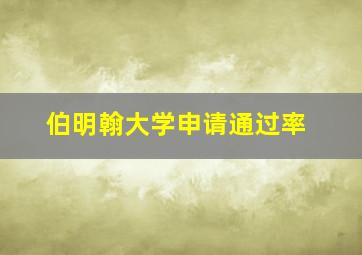 伯明翰大学申请通过率